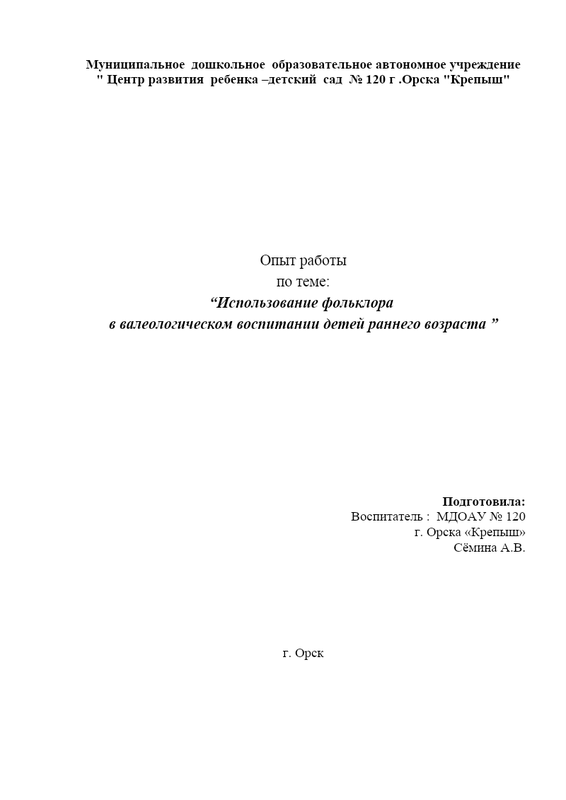 Муниципальное дошкольное образовательное автономное учреждение
" Центр развития ребенка –детский сад № 120 г .Орска "Крепыш"

Опыт работы
по теме:
"Использование фольклора
в валеологическом воспитании детей раннего возраста "

Подготовила:
Воспитатель : МДОАУ № 120
г. Орска «Крепыш»
Сёмина А.В.

г. Орск